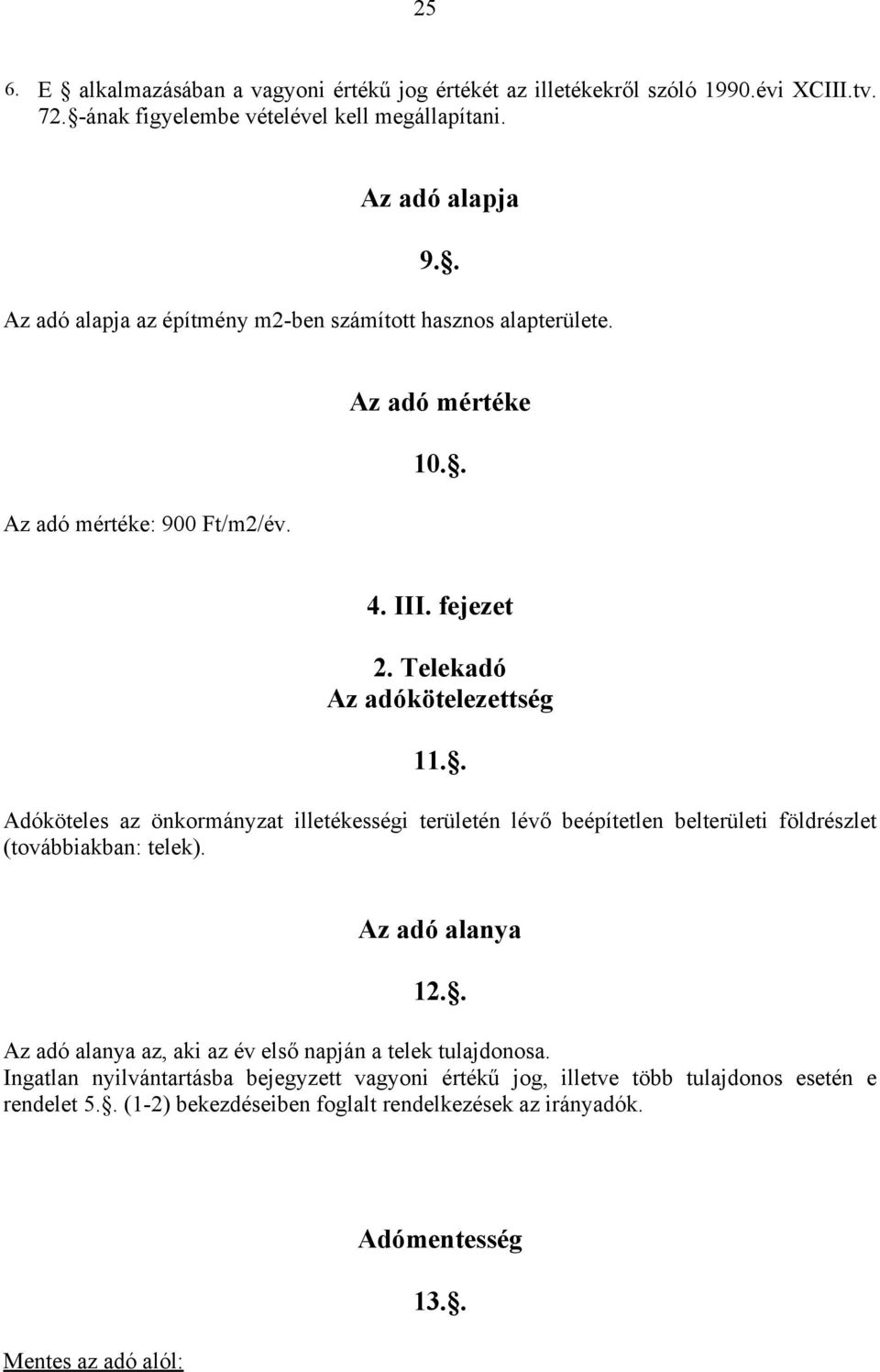 25

6. E § alkalmazásában a vagyoni értékű jog értékét az illetékekről szóló 1990.évi XCIII.tv. 72.§-ának figyelembe vételével kell megállapítani.

Az adó alapja

9.§.

Az adó alapja az építmény m2-ben számított hasznos alapterülete.

Az adó mértéke

10.§.

Az adó mértéke: 900 Ft/m2/év.

4. III. fejezet

2. Telekadó
Az adókötelezettség

11.§.

Adóköteles az önkormányzat illetékességi területén lévő beépítetlen belterületi földrészlet (továbbiakban: telek).

Az adó alanya

12.§.

Az adó alanya az, aki az év első napján a telek tulajdonosa.
Ingatlan nyilvántartásba bejegyzett vagyoni értékű jog, illetve több tulajdonos esetén e rendelet 5.§. (1-2) bekezdéseiben foglalt rendelkezések az irányadók.

Adómentesség

13.§.

Mentes az adó alól: